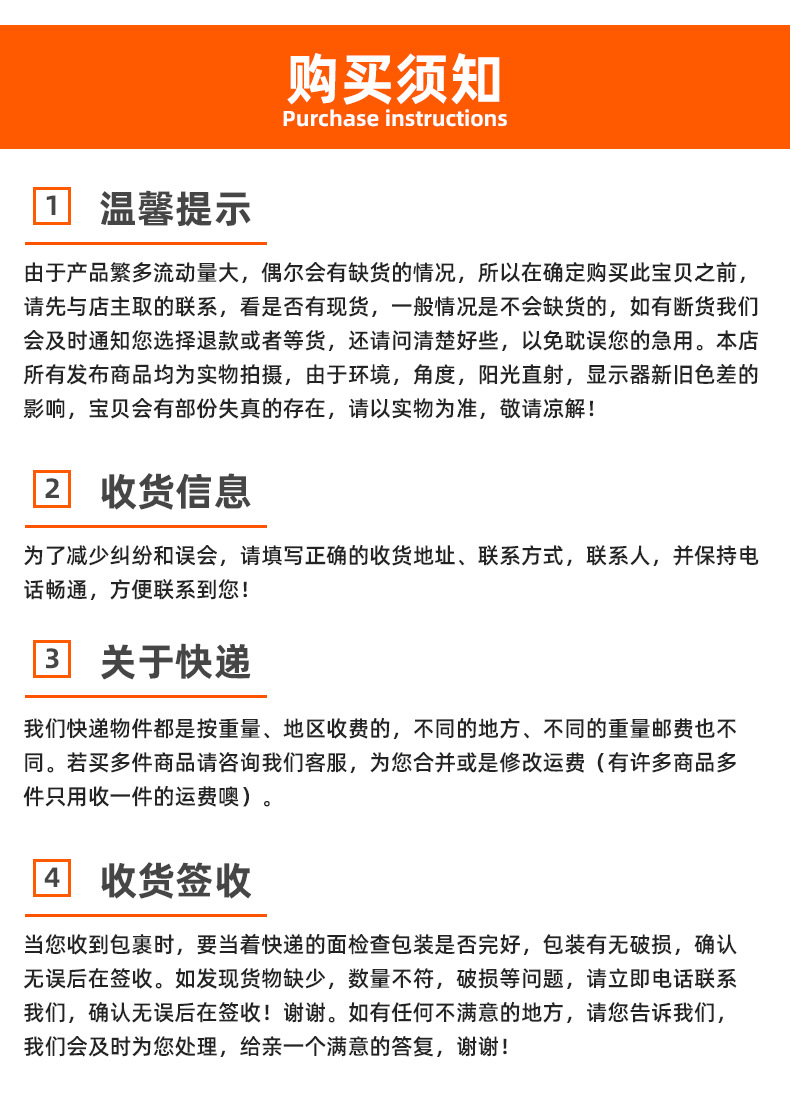 购买须知
Purchase instructions

1 温馨提示

由于产品繁多流动量大，偶尔会有缺货的情况，所以在确定购买此宝贝之前，请先与店主取的联系，看是否有现货，一般情况是不会缺货的，如有断货我们会及时通知您选择退款或者等货，还请问清楚好些，以免耽误您的急用。本店所有发布商品均为实物拍摄，由于环境，角度，阳光直射，显示器新旧色差的影响，宝贝会有部份失真的存在，请以实物为准，敬请凉解！

2 收货信息

为了减少纠纷和误会，请填写正确的收货地址、联系方式，联系人，并保持电话畅通，方便联系到您！

3 关于快递

我们快递物件都是按重量、地区收费的，不同的地方、不同的重量邮费也不同。若买多件商品请咨询我们客服，为您合并或是修改运费（有许多商品多件只用收一件的运费噢）。

4 收货签收

当您收到包裹时，要当着快递的面检查包装是否完好，包装有无破损，确认无误后在签收。如发现货物缺少，数量不符，破损等问题，请立即电话联系我们，确认无误后在签收！谢谢。如有任何不满意的地方，请您告诉我们，我们会及时为您处理，给亲一个满意的答复，谢谢！